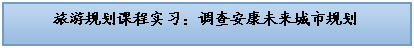 旅游规划课程实习：调查安康未来城市规划